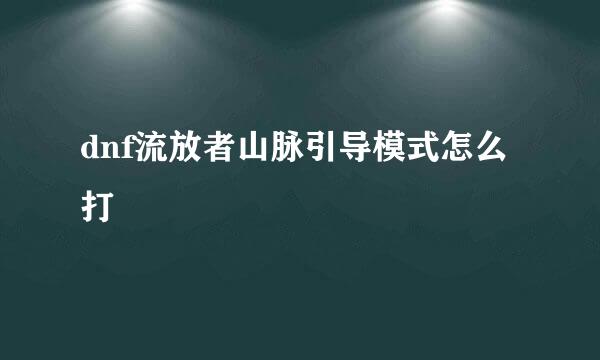 dnf流放者山脉引导模式怎么打